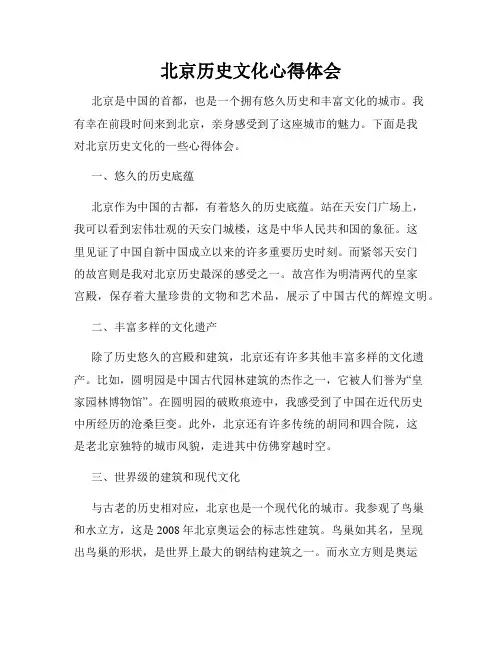 北京历史文化心得体会

北京是中国的首都，也是一个拥有悠久历史和丰富文化的城市。我有幸在前段时间来到北京，亲身感受到了这座城市的魅力。下面是我对北京历史文化的一些心得体会。

一、悠久的历史底蕴

北京作为中国的古都，有着悠久的历史底蕴。站在天安门广场上，我可以看到宏伟壮观的天安门城楼，这是中华人民共和国的象征。这里见证了中国自新中国成立以来的许多重要历史时刻。而紧邻天安门的故宫则是我对北京历史最深的感受之一。故宫作为明清两代的皇家宫殿，保存着大量珍贵的文物和艺术品，展示了中国古代的辉煌文明。

二、丰富多样的文化遗产

除了历史悠久的宫殿和建筑，北京还有许多其他丰富多样的文化遗产。比如，圆明园是中国古代园林建筑的杰作之一，它被人们誉为“皇家园林博物馆”。在圆明园的破败痕迹中，我感受到了中国在近代历史中所经历的沧桑巨变。此外，北京还有许多传统的胡同和四合院，这是老北京独特的城市风貌，走进其中仿佛穿越时空。

三、世界级的建筑和现代文化

与古老的历史相对应，北京也是一个现代化的城市。我参观了鸟巢和水立方，这是2008年北京奥运会的标志性建筑。鸟巢如其名，呈现出鸟巢的形状，是世界上最大的钢结构建筑之一。而水立方则是奥运